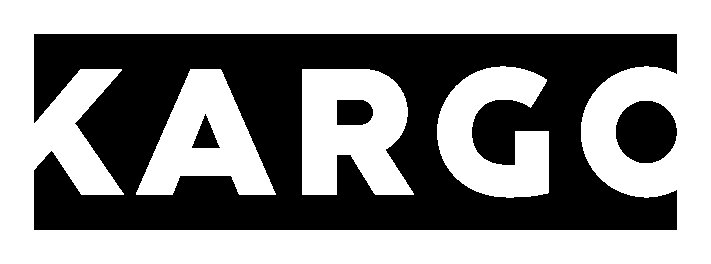 KARGO